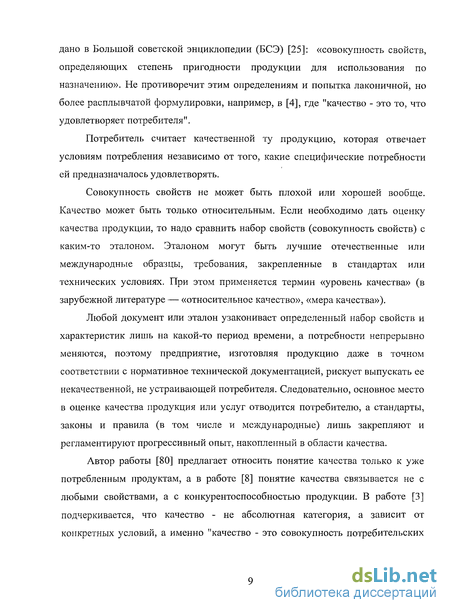 дано в Большой советской энциклопедии (БСЭ) [25]: «совокупность свойств, определяющих степень пригодности продукции для использования по назначению». Не противоречит этим определениям и попытка лаконичной, но более расплывчатой формулировки, например, в [4], где "качество - это то, что удовлетворяет потребителя".

Потребитель считает качественной ту продукцию, которая отвечает условиям потребления независимо от того, какие специфические потребности ей предназначалось удовлетворять.

Совокупность свойств не может быть плохой или хорошей вообще. Качество может быть только относительным. Если необходимо дать оценку качества продукции, то надо сравнить набор свойств (совокупность свойств) с каким-то эталоном. Эталоном могут быть лучшие отечественные или международные образцы, требования, закрепленные в стандартах или технических условиях. При этом применяется термин «уровень качества» (в зарубежной литературе — «относительное качество», «мера качества»).

Любой документ или эталон узаконивает определенный набор свойств и характеристик лишь на какой-то период времени, а потребности непрерывно меняются, поэтому предприятие, изготовляя продукцию даже в точном соответствии с нормативное технической документацией, рискует выпускать ее некачественной, не устраивающей потребителя. Следовательно, основное место в оценке качества продукция или услуг отводится потребителю, а стандарты, законы и правила (в том числе и международные) лишь закрепляют и регламентируют прогрессивный опыт, накопленный в области качества.

Автор работы [80] предлагает относить понятие качества только к уже потребленным продуктам, а в работе [8] понятие качества связывается не с любыми свойствами, а с конкурентоспособностью продукции. В работе [3] подчеркивается, что качество - не абсолютная категория, а зависит от конкретных условий, а именно "качество - это совокупность потребительских

9

dsLib.net
библиотека диссертаций